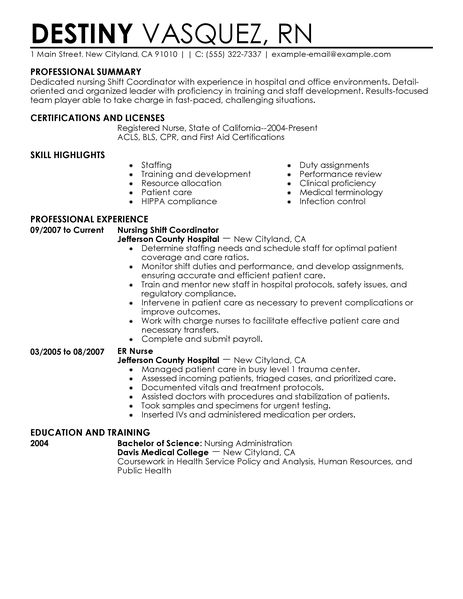 DESTINY VASQUEZ, RN

1 Main Street, New Cityland, CA 91010 | | C: (555) 322-7337 | example-email@example.com

PROFESSIONAL SUMMARY
Dedicated nursing Shift Coordinator with experience in hospital and office environments. Detail-oriented and organized leader with proficiency in training and staff development. Results-focused team player able to take charge in fast-paced, challenging situations.

CERTIFICATIONS AND LICENSES
Registered Nurse, State of California--2004-Present
ACLS, BLS, CPR, and First Aid Certifications

SKILL HIGHLIGHTS
- Staffing
- Training and development
- Resource allocation
- Patient care
- HIPPA compliance

- Duty assignments
- Performance review
- Clinical proficiency
- Medical terminology
- Infection control

PROFESSIONAL EXPERIENCE
09/2007 to Current
Nursing Shift Coordinator
Jefferson County Hospital — New Cityland, CA
- Determine staffing needs and schedule staff for optimal patient coverage and care ratios.
- Monitor shift duties and performance, and develop assignments, ensuring accurate and efficient patient care.
- Train and mentor new staff in hospital protocols, safety issues, and regulatory compliance.
- Intervene in patient care as necessary to prevent complications or improve outcomes.
- Work with charge nurses to facilitate effective patient care and necessary transfers.
- Complete and submit payroll.

03/2005 to 08/2007
ER Nurse
Jefferson County Hospital — New Cityland, CA
- Managed patient care in busy level 1 trauma center.
- Assessed incoming patients, triaged cases, and prioritized care.
- Documented vitals and treatment protocols.
- Assisted doctors with procedures and stabilization of patients.
- Took samples and specimens for urgent testing.
- Inserted IVs and administered medication per orders.

EDUCATION AND TRAINING
2004
Bachelor of Science: Nursing Administration
Davis Medical College — New Cityland, CA
Coursework in Health Service Policy and Analysis, Human Resources, and Public Health